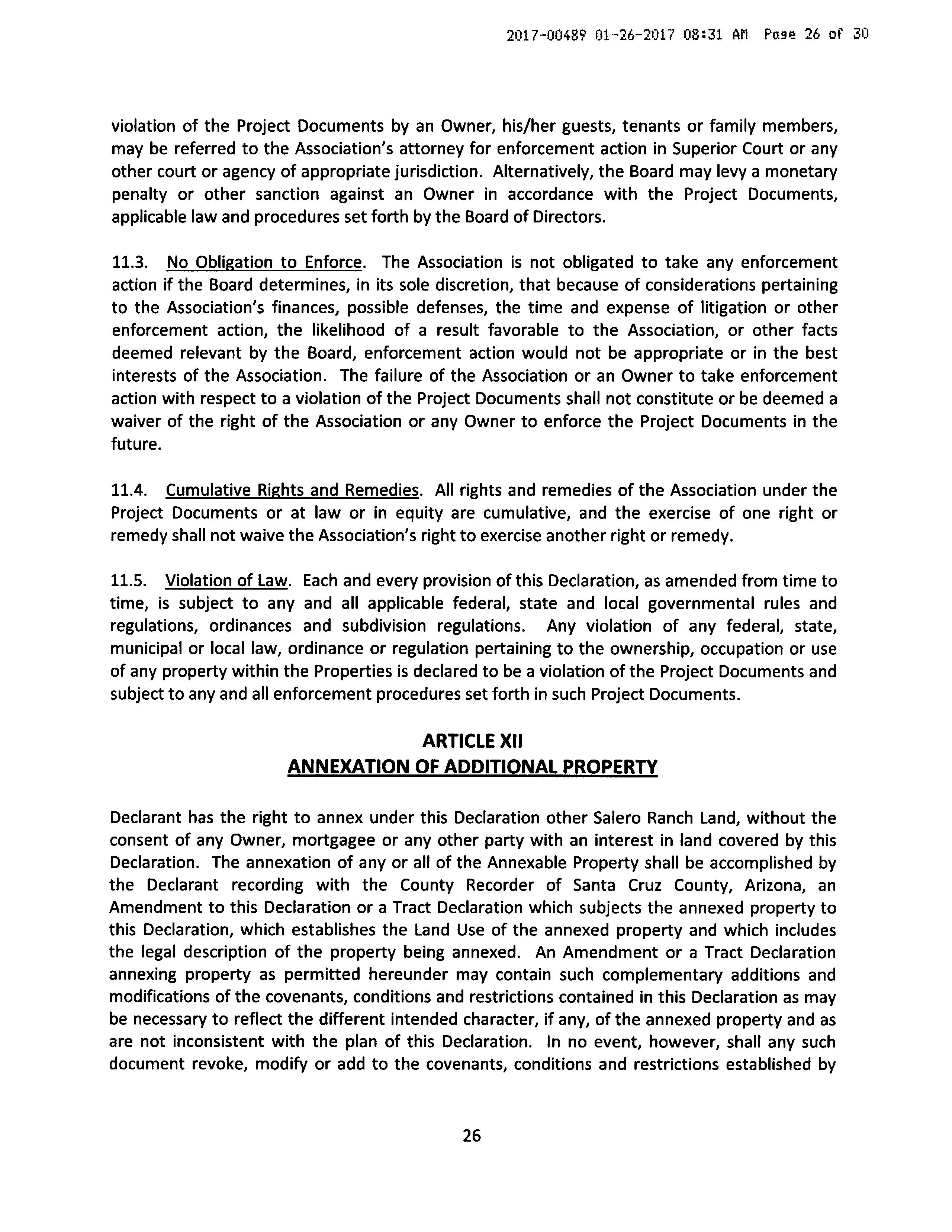 2017-00489 01-26-2017 08:31 AM Page 26 of 30

violation of the Project Documents by an Owner, his/her guests, tenants or family members, may be referred to the Association's attorney for enforcement action in Superior Court or any other court or agency of appropriate jurisdiction. Alternatively, the Board may levy a monetary penalty or other sanction against an Owner in accordance with the Project Documents, applicable law and procedures set forth by the Board of Directors.

11.3. No Obligation to Enforce. The Association is not obligated to take any enforcement action if the Board determines, in its sole discretion, that because of considerations pertaining to the Association's finances, possible defenses, the time and expense of litigation or other enforcement action, the likelihood of a result favorable to the Association, or other facts deemed relevant by the Board, enforcement action would not be appropriate or in the best interests of the Association. The failure of the Association or an Owner to take enforcement action with respect to a violation of the Project Documents shall not constitute or be deemed a waiver of the right of the Association or any Owner to enforce the Project Documents in the future.

11.4. Cumulative Rights and Remedies. All rights and remedies of the Association under the Project Documents or at law or in equity are cumulative, and the exercise of one right or remedy shall not waive the Association's right to exercise another right or remedy.

11.5. Violation of Law. Each and every provision of this Declaration, as amended from time to time, is subject to any and all applicable federal, state and local governmental rules and regulations, ordinances and subdivision regulations. Any violation of any federal, state, municipal or local law, ordinance or regulation pertaining to the ownership, occupation or use of any property within the Properties is declared to be a violation of the Project Documents and subject to any and all enforcement procedures set forth in such Project Documents.

ARTICLE XII
ANNEXATION OF ADDITIONAL PROPERTY

Declarant has the right to annex under this Declaration other Salero Ranch Land, without the consent of any Owner, mortgagee or any other party with an interest in land covered by this Declaration. The annexation of any or all of the Annexable Property shall be accomplished by the Declarant recording with the County Recorder of Santa Cruz County, Arizona, an Amendment to this Declaration or a Tract Declaration which subjects the annexed property to this Declaration, which establishes the Land Use of the annexed property and which includes the legal description of the property being annexed. An Amendment or a Tract Declaration annexing property as permitted hereunder may contain such complementary additions and modifications of the covenants, conditions and restrictions contained in this Declaration as may be necessary to reflect the different intended character, if any, of the annexed property and as are not inconsistent with the plan of this Declaration. In no event, however, shall any such document revoke, modify or add to the covenants, conditions and restrictions established by

26